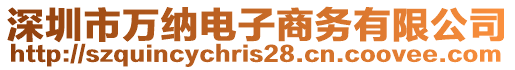 深圳市万纳电子商务有限公司
http://szquincychris28.cn.coovee.com